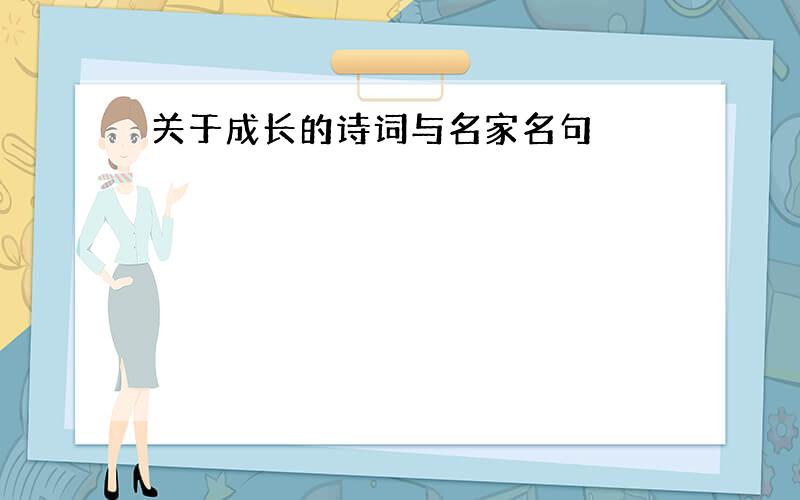 关于成长的诗词与名家名句